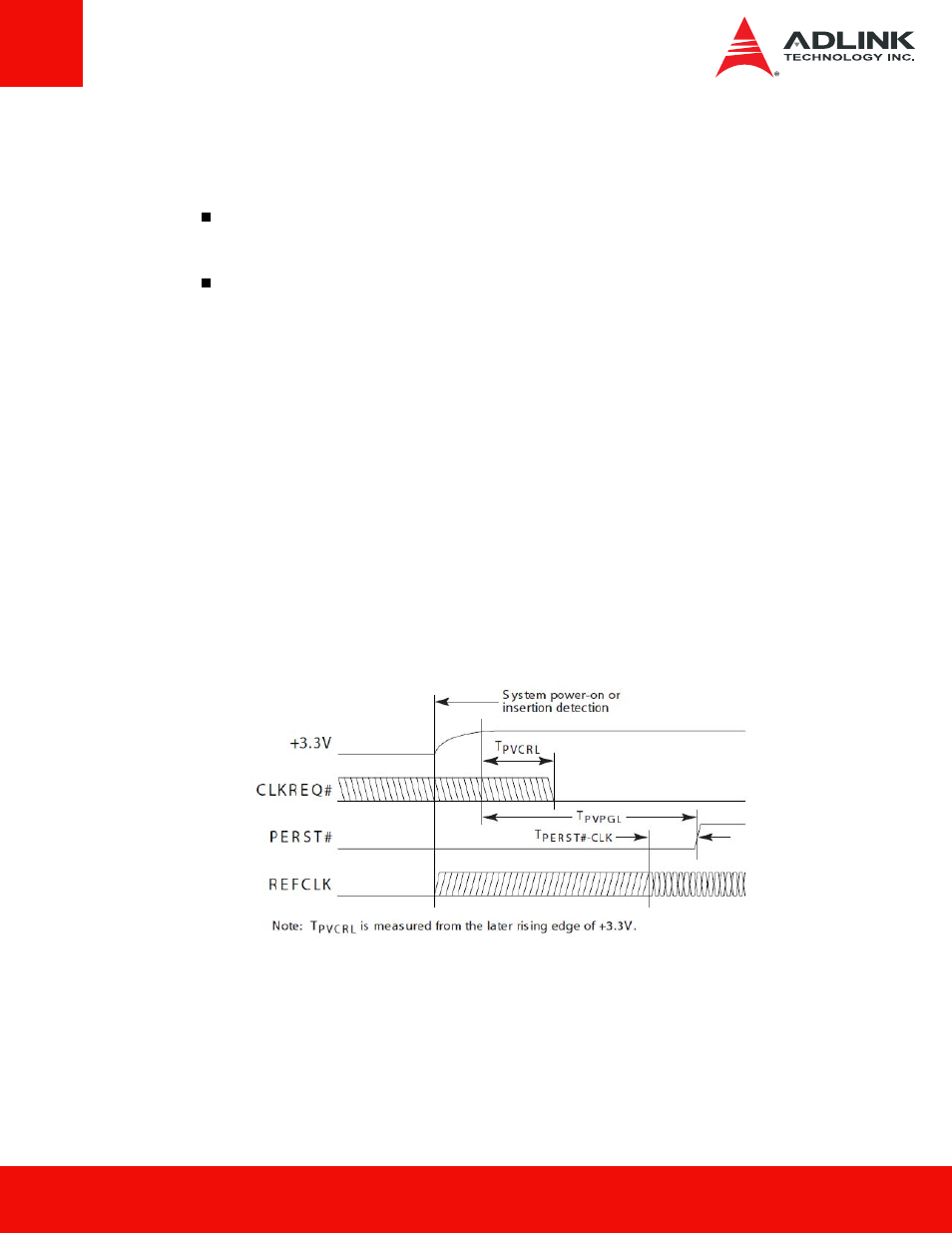 ADLINK
TECHNOLOGY INC.

System power-on or insertion detection

+3.3V

$T_{PVCRL}$

CLKREQ#

$T_{PVPGL}$

PERST#

$T_{PERST\#-CLK}$

REFCLK

Note: $T_{PVCRL}$ is measured from the later rising edge of +3.3V.